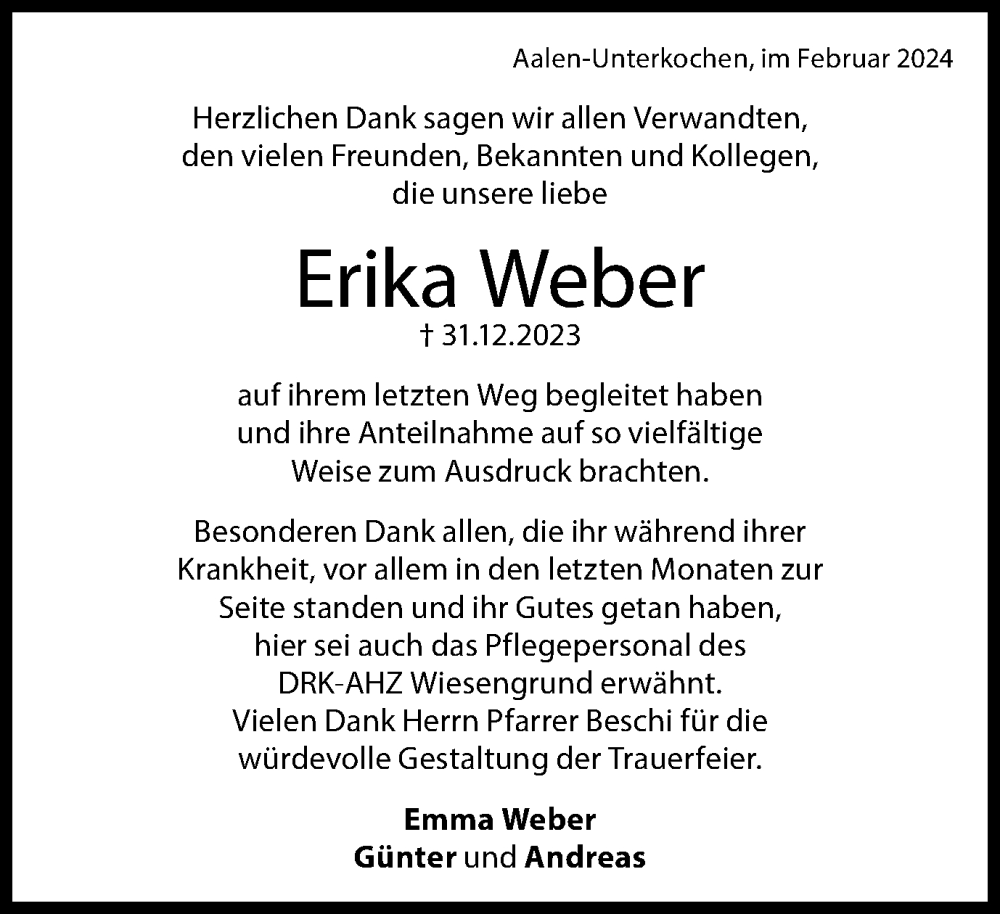 Aalen-Unterkochen, im Februar 2024

Herzlichen Dank sagen wir allen Verwandten, den vielen Freunden, Bekannten und Kollegen, die unsere liebe

Erika Weber

† 31.12.2023

auf ihrem letzten Weg begleitet haben und ihre Anteilnahme auf so vielfältige Weise zum Ausdruck brachten.

Besonderen Dank allen, die ihr während ihrer Krankheit, vor allem in den letzten Monaten zur Seite standen und ihr Gutes getan haben, hier sei auch das Pflegepersonal des DRK-AHZ Wiesengrund erwähnt.
Vielen Dank Herrn Pfarrer Beschi für die würdevolle Gestaltung der Trauerfeier.

Emma Weber
Günter und Andreas